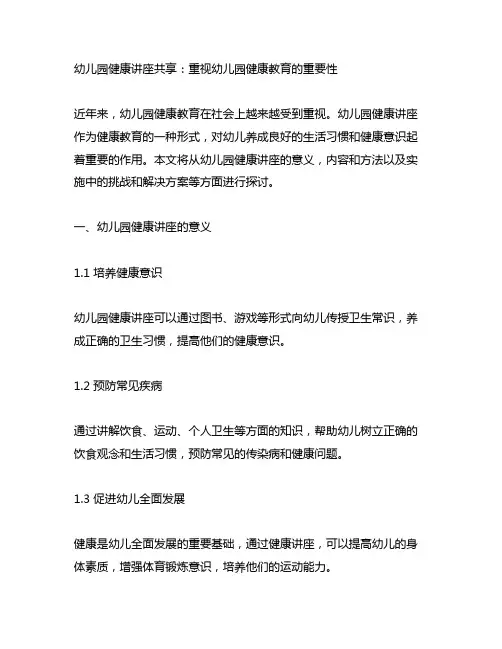 幼儿园健康讲座共享：重视幼儿园健康教育的重要性

近年来，幼儿园健康教育在社会上越来越受到重视。幼儿园健康讲座作为健康教育的一种形式，对幼儿养成良好的生活习惯和健康意识起着重要的作用。本文将从幼儿园健康讲座的意义，内容和方法以及实施中的挑战和解决方案等方面进行探讨。

一、幼儿园健康讲座的意义

1.1 培养健康意识

幼儿园健康讲座可以通过图书、游戏等形式向幼儿传授卫生常识，养成正确的卫生习惯，提高他们的健康意识。

1.2 预防常见疾病

通过讲解饮食、运动、个人卫生等方面的知识，帮助幼儿树立正确的饮食观念和生活习惯，预防常见的传染病和健康问题。

1.3 促进幼儿全面发展

健康是幼儿全面发展的重要基础，通过健康讲座，可以提高幼儿的身体素质，增强体育锻炼意识，培养他们的运动能力。